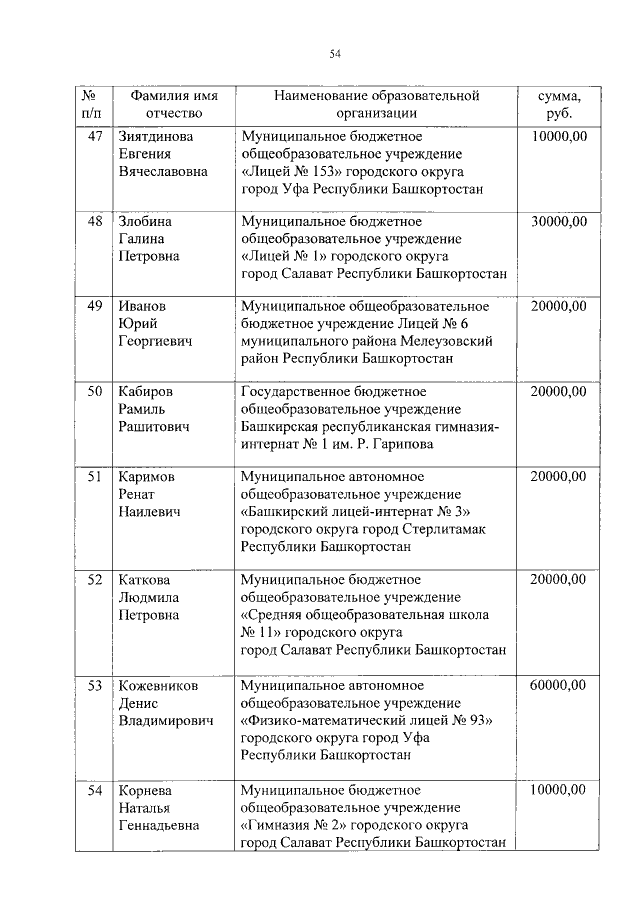 54

| № п/п | Фамилия имя отчество | Наименование образовательной организации | сумма, руб. |
|---|---|---|---|
| 47 | Зиятдинова Евгения Вячеславовна | Муниципальное бюджетное общеобразовательное учреждение «Лицей № 153» городского округа город Уфа Республики Башкортостан | 10000,00 |
| 48 | Злобина Галина Петровна | Муниципальное бюджетное общеобразовательное учреждение «Лицей № 1» городского округа город Салават Республики Башкортостан | 30000,00 |
| 49 | Иванов Юрий Георгиевич | Муниципальное общеобразовательное бюджетное учреждение Лицей № 6 муниципального района Мелеузовский район Республики Башкортостан | 20000,00 |
| 50 | Кабиров Рамиль Рашитович | Государственное бюджетное общеобразовательное учреждение Башкирская республиканская гимназия-интернат № 1 им. Р. Гарипова | 20000,00 |
| 51 | Каримов Ренат Наилевич | Муниципальное автономное общеобразовательное учреждение «Башкирский лицей-интернат № 3» городского округа город Стерлитамак Республики Башкортостан | 20000,00 |
| 52 | Каткова Людмила Петровна | Муниципальное бюджетное общеобразовательное учреждение «Средняя общеобразовательная школа № 11» городского округа город Салават Республики Башкортостан | 20000,00 |
| 53 | Кожевников Денис Владимирович | Муниципальное автономное общеобразовательное учреждение «Физико-математический лицей № 93» городского округа город Уфа Республики Башкортостан | 60000,00 |
| 54 | Корнева Наталья Геннадьевна | Муниципальное бюджетное общеобразовательное учреждение «Гимназия № 2» городского округа город Салават Республики Башкортостан | 10000,00 |